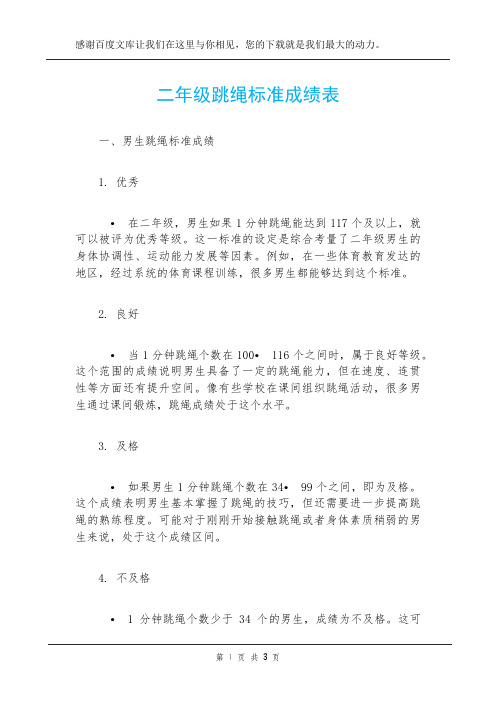 感谢百度文库让我们在这里与你相见，您的下载就是我们最大的动力。

二年级跳绳标准成绩表

一、男生跳绳标准成绩

1. 优秀

• 在二年级，男生如果 1 分钟跳绳能达到 117 个及以上，就可以被评为优秀等级。这一标准的设定是综合考量了二年级男生的身体协调性、运动能力发展等因素。例如，在一些体育教育发达的地区，经过系统的体育课程训练，很多男生都能够达到这个标准。

2. 良好

• 当 1 分钟跳绳个数在 100• 116 个之间时，属于良好等级。这个范围的成绩说明男生具备了一定的跳绳能力，但在速度、连贯性等方面还有提升空间。像有些学校在课间组织跳绳活动，很多男生通过课间锻炼，跳绳成绩处于这个水平。

3. 及格

• 如果男生 1 分钟跳绳个数在 34• 99 个之间，即为及格。这个成绩表明男生基本掌握了跳绳的技巧，但还需要进一步提高跳绳的熟练程度。可能对于刚刚开始接触跳绳或者身体素质稍弱的男生来说，处于这个成绩区间。

4. 不及格

• 1 分钟跳绳个数少于 34 个的男生，成绩为不及格。这可

第 1 页 共 3 页